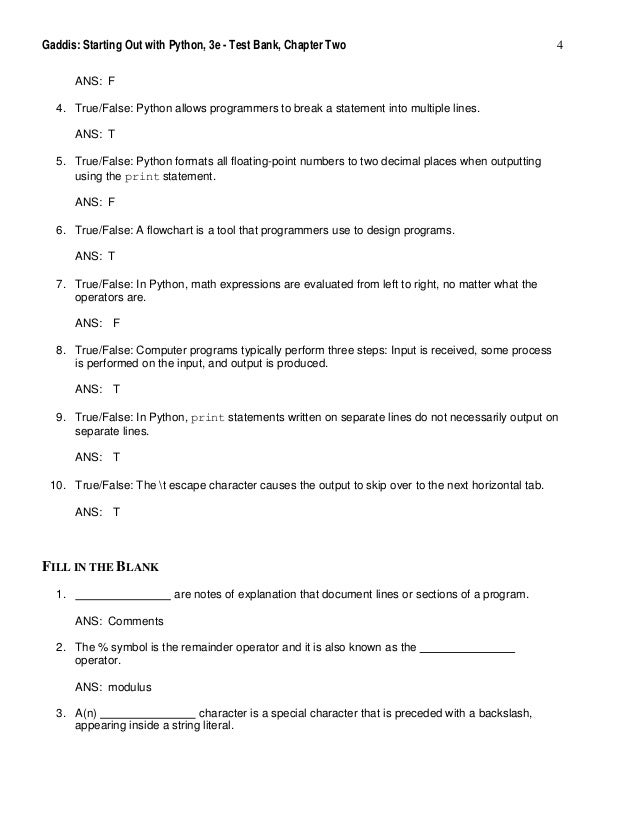 Gaddis: Starting Out with Python, 3e - Test Bank, Chapter Two 4

ANS: F

4. True/False: Python allows programmers to break a statement into multiple lines.

ANS: T

5. True/False: Python formats all floating-point numbers to two decimal places when outputting using the print statement.

ANS: F

6. True/False: A flowchart is a tool that programmers use to design programs.

ANS: T

7. True/False: In Python, math expressions are evaluated from left to right, no matter what the operators are.

ANS: F

8. True/False: Computer programs typically perform three steps: Input is received, some process is performed on the input, and output is produced.

ANS: T

9. True/False: In Python, print statements written on separate lines do not necessarily output on separate lines.

ANS: T

10. True/False: The \t escape character causes the output to skip over to the next horizontal tab.

ANS: T

FILL IN THE BLANK

1. _______________ are notes of explanation that document lines or sections of a program.

ANS: Comments

2. The % symbol is the remainder operator and it is also known as the _______________ operator.

ANS: modulus

3. A(n) _______________ character is a special character that is preceded with a backslash, appearing inside a string literal.